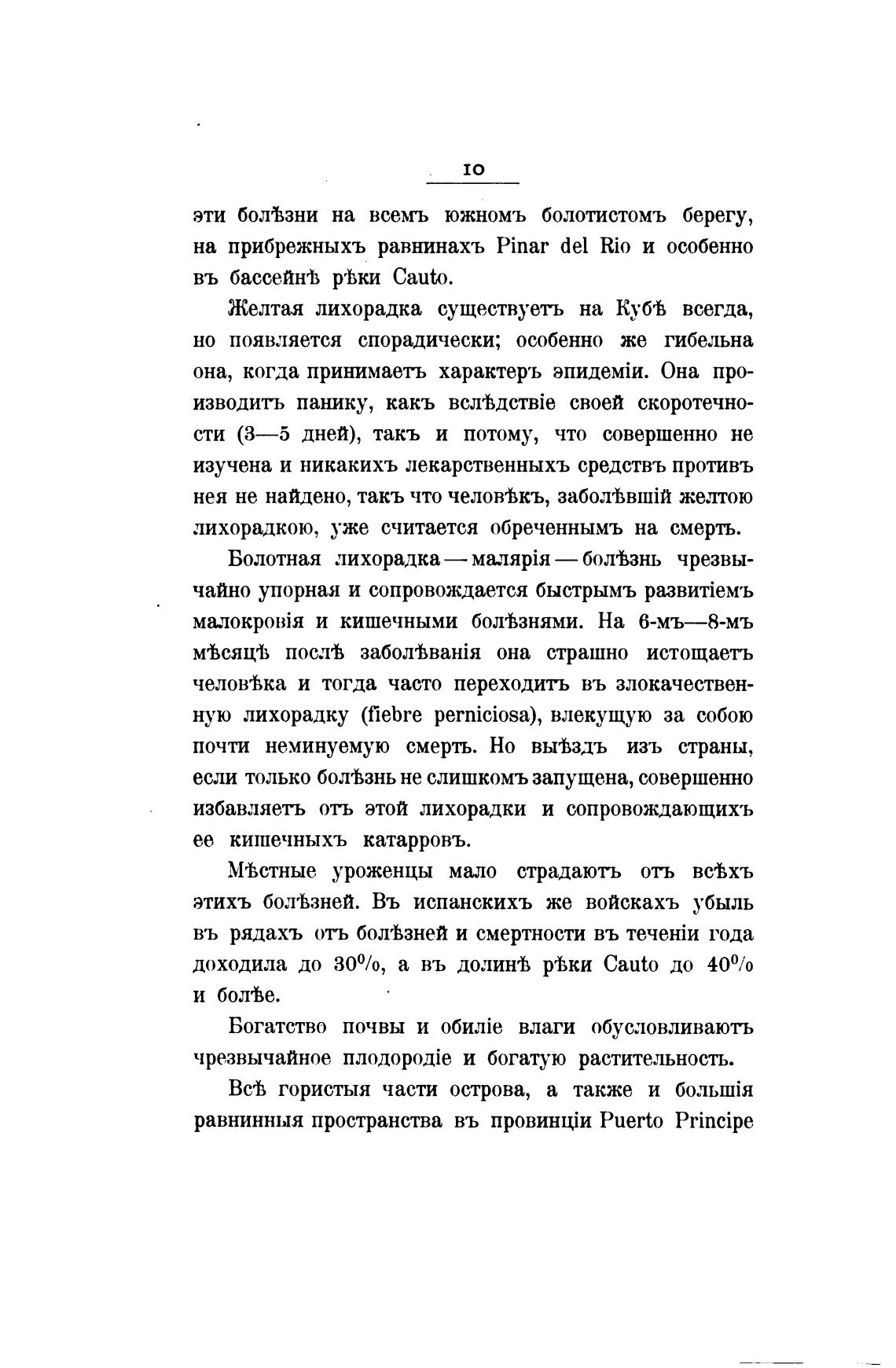 10

эти болѣзни на всемъ южномъ болотистомъ берегу, на прибрежныхъ равнинахъ Pinar del Rio и особенно въ бассейнѣ рѣки Cauto.

Желтая лихорадка существуетъ на Кубѣ всегда, но появляется спорадически; особенно же гибельна она, когда принимаетъ характеръ эпидеміи. Она производитъ панику, какъ вслѣдствіе своей скоротечности (3—5 дней), такъ и потому, что совершенно не изучена и никакихъ лекарственныхъ средствъ противъ нея не найдено, такъ что человѣкъ, заболѣвшій желтою лихорадкою, уже считается обреченнымъ на смерть.

Болотная лихорадка — малярія — болѣзнь чрезвычайно упорная и сопровождается быстрымъ развитіемъ малокровія и кишечными болѣзнями. На 6-мъ—8-мъ мѣсяцѣ послѣ заболѣванія она страшно истощаетъ человѣка и тогда часто переходитъ въ злокачественную лихорадку (fiebre perniciosa), влекущую за собою почти неминуемую смерть. Но выѣздъ изъ страны, если только болѣзнь не слишкомъ запущена, совершенно избавляетъ отъ этой лихорадки и сопровождающихъ ее кишечныхъ катарровъ.

Мѣстные уроженцы мало страдаютъ отъ всѣхъ этихъ болѣзней. Въ испанскихъ же войскахъ убыль въ рядахъ отъ болѣзней и смертности въ теченіи года доходила до 30%, а въ долинѣ рѣки Cauto до 40% и болѣе.

Богатство почвы и обиліе влаги обусловливаютъ чрезвычайное плодородіе и богатую растительность.

Всѣ гористыя части острова, а также и большія равнинныя пространства въ провинціи Puerto Principe